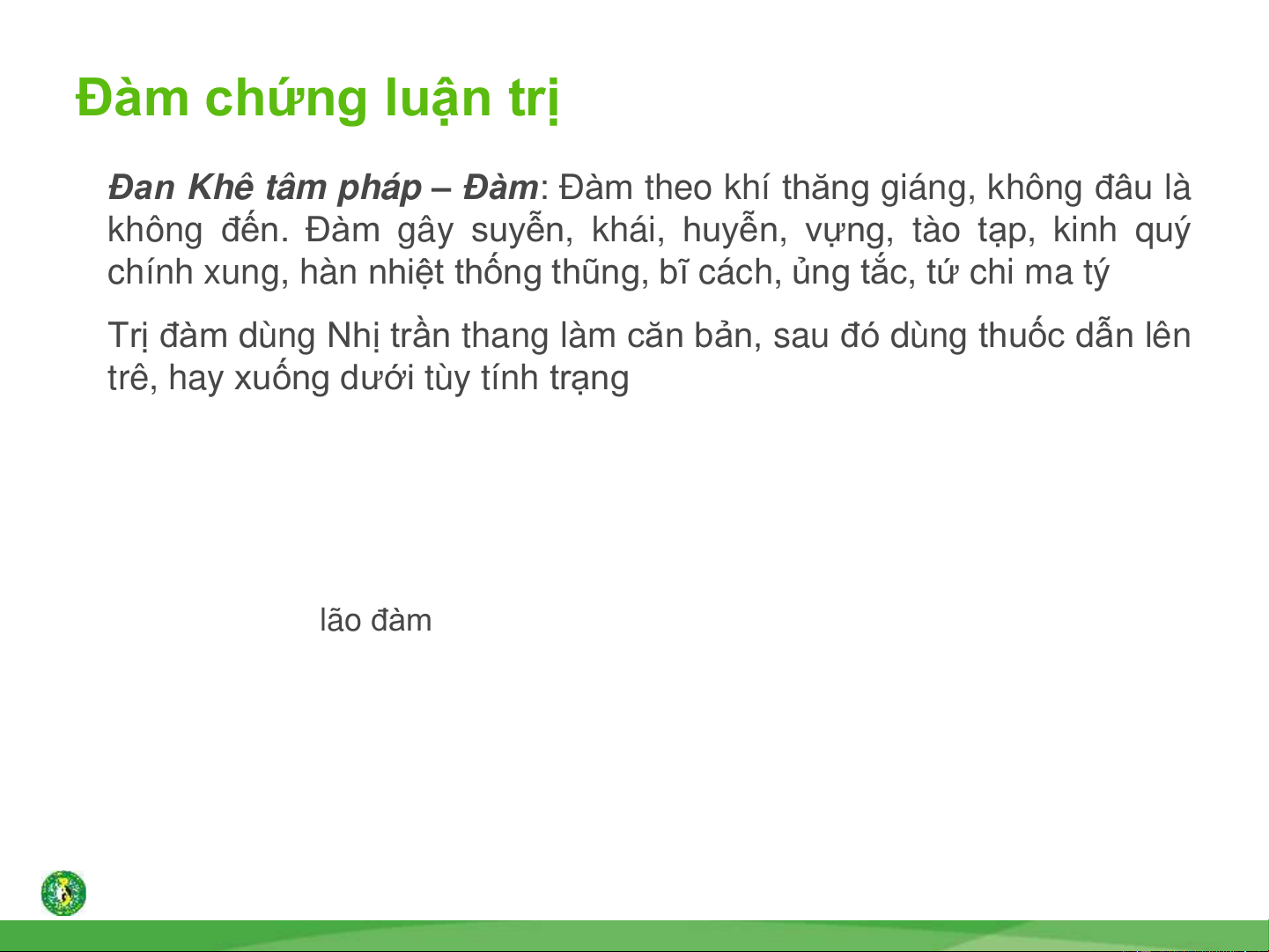 Đàm chứng luận trị

Đan Khê tâm pháp – Đàm: Đàm theo khí thăng giáng, không đâu là không đến. Đàm gây suyễn, khái, huyễn, vựng, tào tạp, kinh quý chính xung, hàn nhiệt thống thũng, bĩ cách, ủng tắc, tứ chi ma tý

Trị đàm dùng Nhị trần thang làm căn bản, sau đó dùng thuốc dẫn lên trê, hay xuống dưới tùy tính trạng

lão đàm